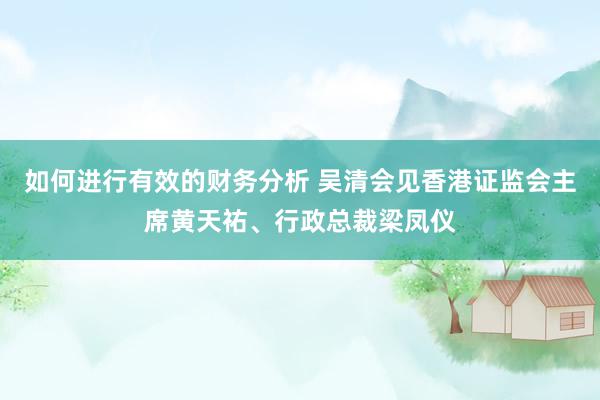 如何进行有效的财务分析 吴清会见香港证监会主席黄天祐、行政总裁梁凤仪